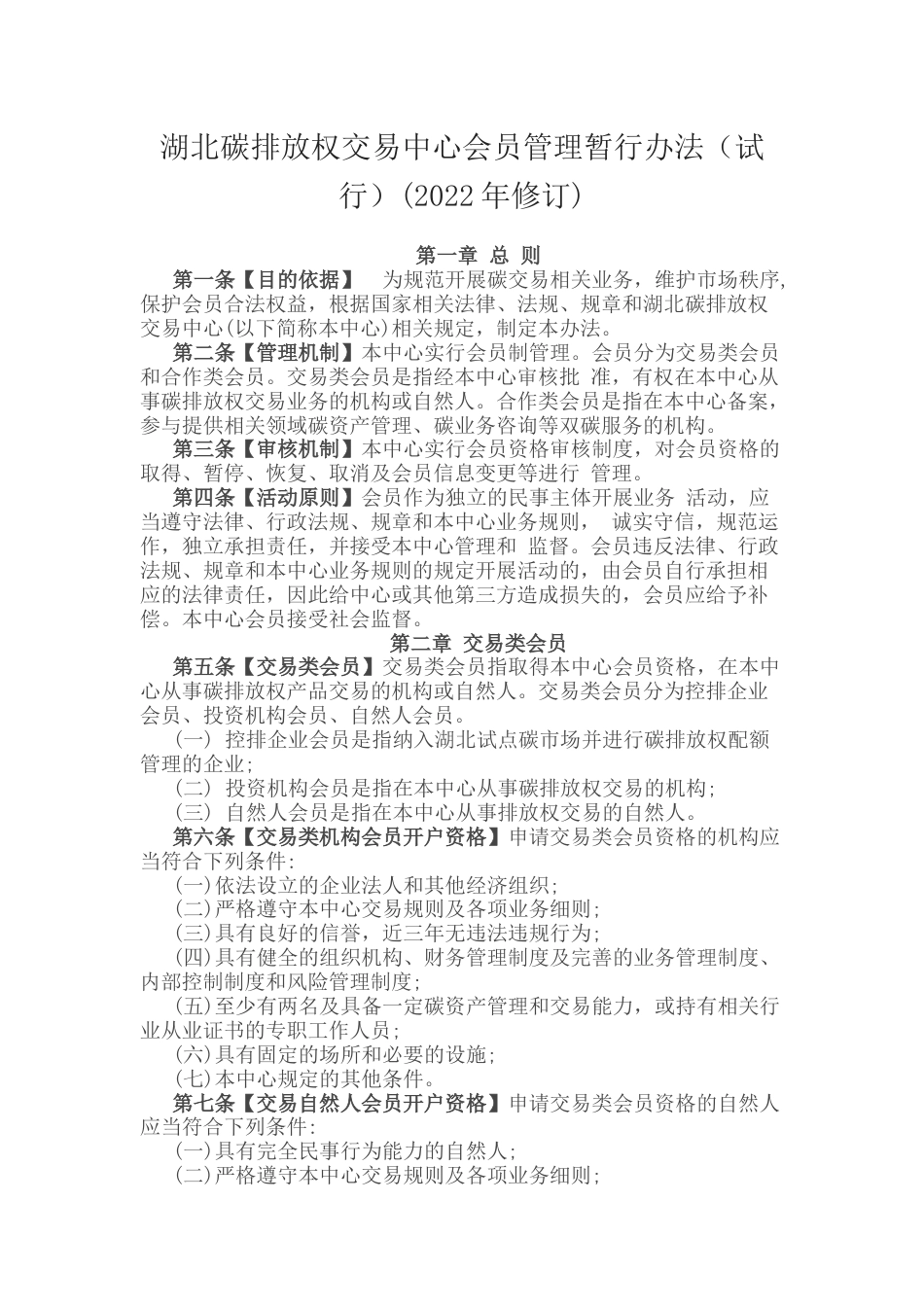 湖北碳排放权交易中心会员管理暂行办法（试行）(2022 年修订)

第一章 总 则

第一条【目的依据】 为规范开展碳交易相关业务，维护市场秩序,保护会员合法权益，根据国家相关法律、法规、规章和湖北碳排放权交易中心(以下简称本中心)相关规定，制定本办法。

第二条【管理机制】本中心实行会员制管理。会员分为交易类会员和合作类会员。交易类会员是指经本中心审核批 准，有权在本中心从事碳排放权交易业务的机构或自然人。合作类会员是指在本中心备案，参与提供相关领域碳资产管理、碳业务咨询等双碳服务的机构。

第三条【审核机制】本中心实行会员资格审核制度，对会员资格的取得、暂停、恢复、取消及会员信息变更等进行 管理。

第四条【活动原则】会员作为独立的民事主体开展业务 活动，应当遵守法律、行政法规、规章和本中心业务规则， 诚实守信，规范运作，独立承担责任，并接受本中心管理和 监督。会员违反法律、行政法规、规章和本中心业务规则的规定开展活动的，由会员自行承担相应的法律责任，因此给中心或其他第三方造成损失的，会员应给予补偿。本中心会员接受社会监督。

第二章 交易类会员

第五条【交易类会员】交易类会员指取得本中心会员资格，在本中心从事碳排放权产品交易的机构或自然人。交易类会员分为控排企业会员、投资机构会员、自然人会员。

（一） 控排企业会员是指纳入湖北试点碳市场并进行碳排放权配额管理的企业;

（二） 投资机构会员是指在本中心从事碳排放权交易的机构;

（三） 自然人会员是指在本中心从事排放权交易的自然人。

第六条【交易类机构会员开户资格】申请交易类会员资格的机构应当符合下列条件:

(一)依法设立的企业法人和其他经济组织;

(二)严格遵守本中心交易规则及各项业务细则;

(三)具有良好的信誉，近三年无违法违规行为;

(四)具有健全的组织机构、财务管理制度及完善的业务管理制度、内部控制制度和风险管理制度;

(五)至少有两名及具备一定碳资产管理和交易能力，或持有相关行业从业证书的专职工作人员;

(六)具有固定的场所和必要的设施;

(七)本中心规定的其他条件。

第七条【交易自然人会员开户资格】申请交易类会员资格的自然人应当符合下列条件:

(一)具有完全民事行为能力的自然人;

(二)严格遵守本中心交易规则及各项业务细则;